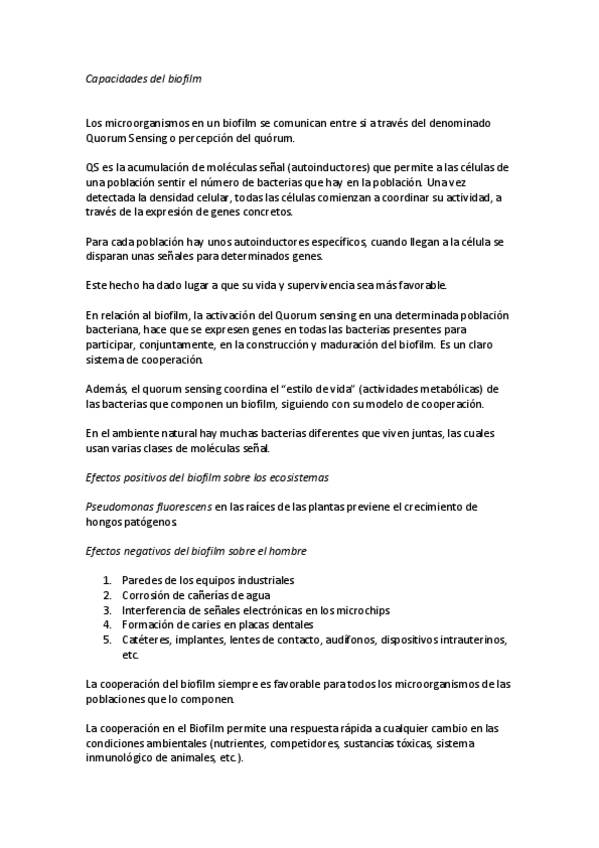 Capacidades del biofilm

Los microorganismos en un biofilm se comunican entre si a través del denominado Quorum Sensing o percepción del quórum.

QS es la acumulación de moléculas señal (autoinductores) que permite a las células de una población sentir el número de bacterias que hay en la población. Una vez detectada la densidad celular, todas las células comienzan a coordinar su actividad, a través de la expresión de genes concretos.

Para cada población hay unos autoinductores específicos, cuando llegan a la célula se disparan unas señales para determinados genes.

Este hecho ha dado lugar a que su vida y supervivencia sea más favorable.

En relación al biofilm, la activación del Quorum sensing en una determinada población bacteriana, hace que se expresen genes en todas las bacterias presentes para participar, conjuntamente, en la construcción y maduración del biofilm. Es un claro sistema de cooperación.

Además, el quorum sensing coordina el "estilo de vida" (actividades metabólicas) de las bacterias que componen un biofilm, siguiendo con su modelo de cooperación.

En el ambiente natural hay muchas bacterias diferentes que viven juntas, las cuales usan varias clases de moléculas señal.

Efectos positivos del biofilm sobre los ecosistemas

Pseudomonas fluorescens en las raíces de las plantas previene el crecimiento de hongos patógenos.

Efectos negativos del biofilm sobre el hombre

1. Paredes de los equipos industriales
2. Corrosión de cañerías de agua
3. Interferencia de señales electrónicas en los microchips
4. Formación de caries en placas dentales
5. Catéteres, implantes, lentes de contacto, audífonos, dispositivos intrauterinos, etc.

La cooperación del biofilm siempre es favorable para todos los microorganismos de las poblaciones que lo componen.

La cooperación en el Biofilm permite una respuesta rápida a cualquier cambio en las condiciones ambientales (nutrientes, competidores, sustancias tóxicas, sistema inmunológico de animales, etc.).